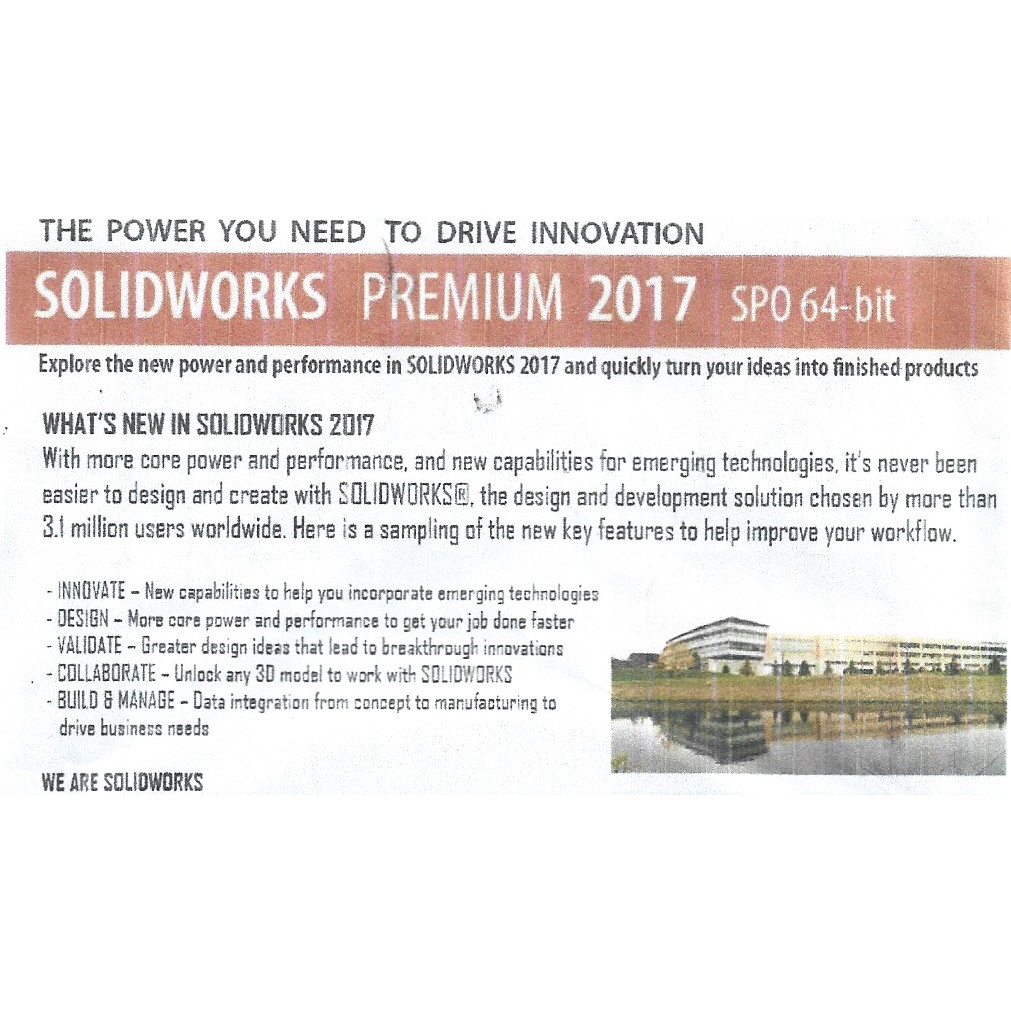 THE POWER YOU NEED TO DRIVE INNOVATION

SOLIDWORKS PREMIUM 2017 SP0 64-bit

Explore the new power and performance in SOLIDWORKS 2017 and quickly turn your ideas into finished products

WHAT'S NEW IN SOLIDWORKS 2017

With more core power and performance, and new capabilities for emerging technologies, it's never been easier to design and create with SOLIDWORKS®, the design and development solution chosen by more than 3.1 million users worldwide. Here is a sampling of the new key features to help improve your workflow.

- INNOVATE - New capabilities to help you incorporate emerging technologies
- DESIGN - More core power and performance to get your job done faster
- VALIDATE - Greater design ideas that lead to breakthrough innovations
- COLLABORATE - Unlock any 3D model to work with SOLIDWORKS
- BUILD & MANAGE - Data integration from concept to manufacturing to drive business needs

WE ARE SOLIDWORKS